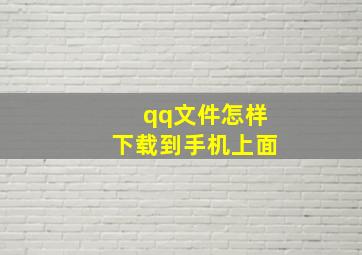 qq文件怎样
下载到手机上面